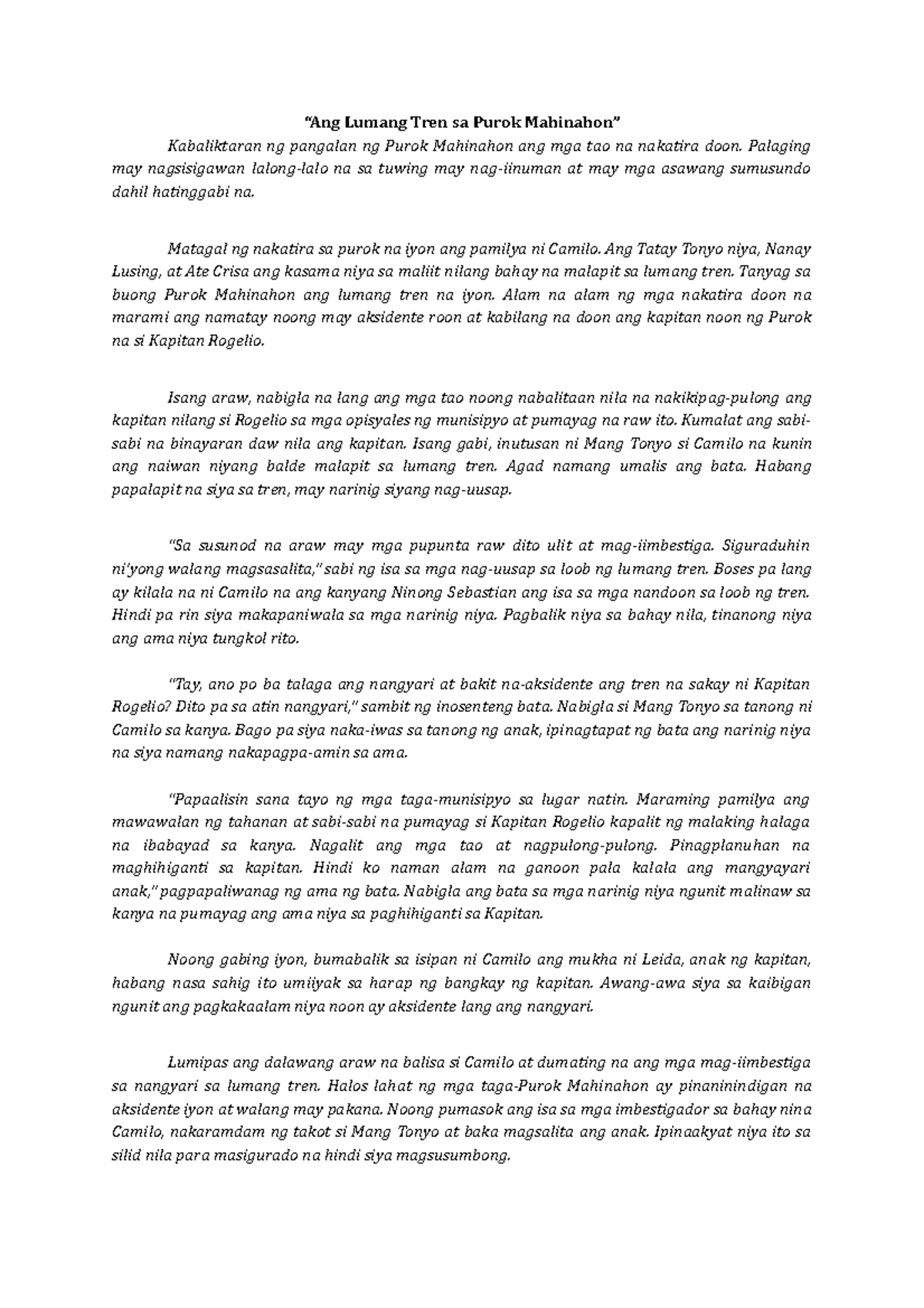 "Ang Lumang Tren sa Purok Mahinahon"

Kabaliktaran ng pangalan ng Purok Mahinahon ang mga tao na nakatira doon. Palaging may nagsisigawan lalong-lalo na sa tuwing may nag-iinuman at may mga asawang sumusundo dahil hatinggabi na.

Matagal ng nakatira sa purok na iyon ang pamilya ni Camilo. Ang Tatay Tonyo niya, Nanay Lusing, at Ate Crisa ang kasama niya sa maliit nilang bahay na malapit sa lumang tren. Tanyag sa buong Purok Mahinahon ang lumang tren na iyon. Alam na alam ng mga nakatira doon na marami ang namatay noong may aksidente roon at kabilang na doon ang kapitan noon ng Purok na si Kapitan Rogelio.

Isang araw, nabigla na lang ang mga tao noong nabalitaan nila na nakikipag-pulong ang kapitan nilang si Rogelio sa mga opisyales ng munisipyo at pumayag na raw ito. Kumalat ang sabi-sabi na binayaran daw nila ang kapitan. Isang gabi, inutusan ni Mang Tonyo si Camilo na kunin ang naiwan niyang balde malapit sa lumang tren. Agad namang umalis ang bata. Habang papalapit na siya sa tren, may narinig siyang nag-uusap.

"Sa susunod na araw may mga pupunta raw dito ulit at mag-iimbestiga. Siguraduhin ni'yong walang magsasalita," sabi ng isa sa mga nag-uusap sa loob ng lumang tren. Boses pa lang ay kilala na ni Camilo na ang kanyang Ninong Sebastian ang isa sa mga nandoon sa loob ng tren. Hindi pa rin siya makapaniwala sa mga narinig niya. Pagbalik niya sa bahay nila, tinanong niya ang ama niya tungkol rito.

"Tay, ano po ba talaga ang nangyari at bakit na-aksidente ang tren na sakay ni Kapitan Rogelio? Dito pa sa atin nangyari," sambit ng inosenteng bata. Nabigla si Mang Tonyo sa tanong ni Camilo sa kanya. Bago pa siya naka-iwas sa tanong ng anak, ipinagtapat ng bata ang narinig niya na siya namang nakapagpa-amin sa ama.

"Papaalisin sana tayo ng mga taga-munisipyo sa lugar natin. Maraming pamilya ang mawawalan ng tahanan at sabi-sabi na pumayag si Kapitan Rogelio kapalit ng malaking halaga na ibabayad sa kanya. Nagalit ang mga tao at nagpulong-pulong. Pinagplanuhan na maghihiganti sa kapitan. Hindi ko naman alam na ganoon pala kalala ang mangyayari anak," pagpapaliwanag ng ama ng bata. Nabigla ang bata sa mga narinig niya ngunit malinaw sa kanya na pumayag ang ama niya sa paghihiganti sa Kapitan.

Noong gabing iyon, bumabalik sa isipan ni Camilo ang mukha ni Leida, anak ng kapitan, habang nasa sahig ito umiiyak sa harap ng bangkay ng kapitan. Awang-awa siya sa kaibigan ngunit ang pagkakaalam niya noon ay aksidente lang ang nangyari.

Lumipas ang dalawang araw na balisa si Camilo at dumating na ang mga mag-iimbestiga sa nangyari sa lumang tren. Halos lahat ng mga taga-Purok Mahinahon ay pinaninindigan na aksidente iyon at walang may pakana. Noong pumasok ang isa sa mga imbestigador sa bahay nina Camilo, nakaramdam ng takot si Mang Tonyo at baka magsalita ang anak. Ipinaakyat niya ito sa silid nila para masigurado na hindi siya magsusumbong.